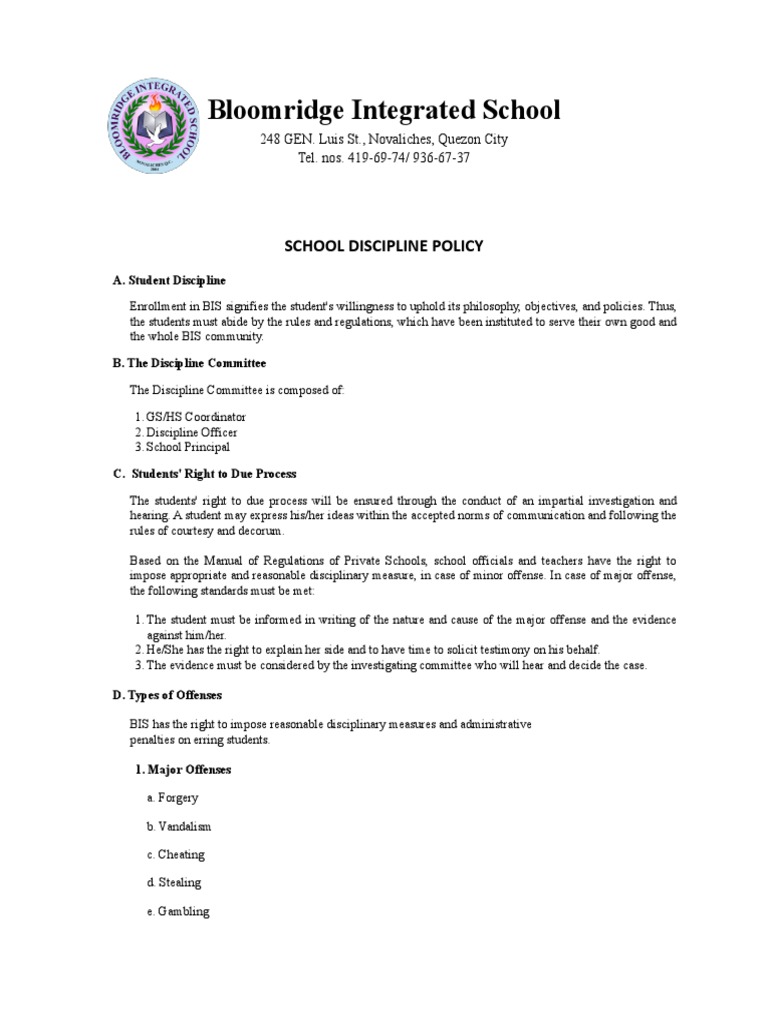 BLOOMRIDGE INTEGRATED SCHOOL

Bloomridge Integrated School

248 GEN. Luis St., Novaliches, Quezon City
Tel. nos. 419-69-74/ 936-67-37

SCHOOL DISCIPLINE POLICY

A. Student Discipline

Enrollment in BIS signifies the student's willingness to uphold its philosophy, objectives, and policies. Thus, the students must abide by the rules and regulations, which have been instituted to serve their own good and the whole BIS community.

B. The Discipline Committee

The Discipline Committee is composed of:

1. GS/HS Coordinator
2. Discipline Officer
3. School Principal

C. Students' Right to Due Process

The students' right to due process will be ensured through the conduct of an impartial investigation and hearing. A student may express his/her ideas within the accepted norms of communication and following the rules of courtesy and decorum.

Based on the Manual of Regulations of Private Schools, school officials and teachers have the right to impose appropriate and reasonable disciplinary measure, in case of minor offense. In case of major offense, the following standards must be met:

1. The student must be informed in writing of the nature and cause of the major offense and the evidence against him/her.
2. He/She has the right to explain her side and to have time to solicit testimony on his behalf.
3. The evidence must be considered by the investigating committee who will hear and decide the case.

D. Types of Offenses

BIS has the right to impose reasonable disciplinary measures and administrative penalties on erring students.

1. Major Offenses

a. Forgery

b. Vandalism

c. Cheating

d. Stealing

e. Gambling